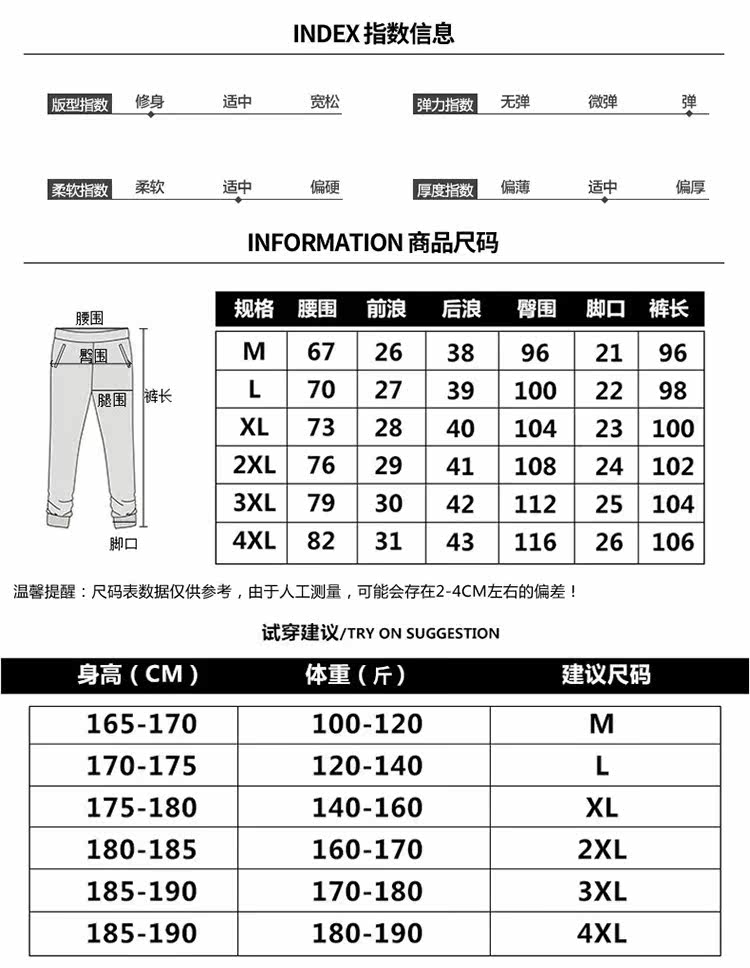 INDEX 指数信息

版型指数 修身 适中 宽松

弹力指数 无弹 微弹 弹

柔软指数 柔软 适中 偏硬

厚度指数 偏薄 适中 偏厚

INFORMATION 商品尺码

腰围
臀围
腿围
裤长
脚口

| 规格 | 腰围 | 前浪 | 后浪 | 臀围 | 脚口 | 裤长 |
|---|---|---|---|---|---|---|
| M | 67 | 26 | 38 | 96 | 21 | 96 |
| L | 70 | 27 | 39 | 100 | 22 | 98 |
| XL | 73 | 28 | 40 | 104 | 23 | 100 |
| 2XL | 76 | 29 | 41 | 108 | 24 | 102 |
| 3XL | 79 | 30 | 42 | 112 | 25 | 104 |
| 4XL | 82 | 31 | 43 | 116 | 26 | 106 |

温馨提醒：尺码表数据仅供参考，由于人工测量，可能会存在2-4CM左右的偏差！

试穿建议/TRY ON SUGGESTION

| 身高（CM） | 体重（斤） | 建议尺码 |
|---|---|---|
| 165-170 | 100-120 | M |
| 170-175 | 120-140 | L |
| 175-180 | 140-160 | XL |
| 180-185 | 160-170 | 2XL |
| 185-190 | 170-180 | 3XL |
| 185-190 | 180-190 | 4XL |